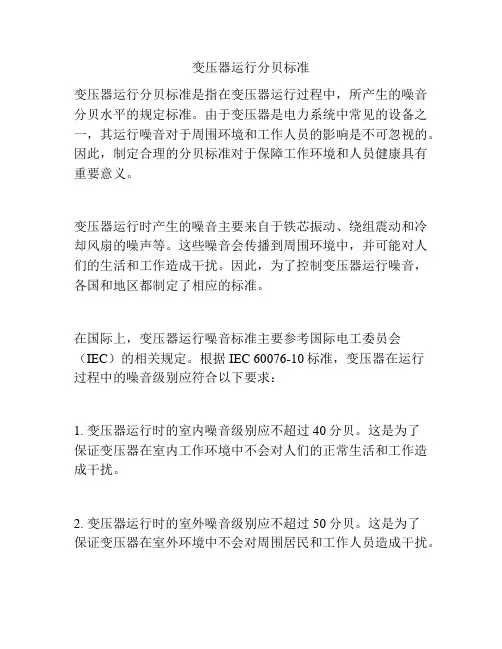 变压器运行分贝标准

变压器运行分贝标准是指在变压器运行过程中，所产生的噪音分贝水平的规定标准。由于变压器是电力系统中常见的设备之一，其运行噪音对于周围环境和工作人员的影响是不可忽视的。因此，制定合理的分贝标准对于保障工作环境和人员健康具有重要意义。

变压器运行时产生的噪音主要来自于铁芯振动、绕组震动和冷却风扇的噪声等。这些噪音会传播到周围环境中，并可能对人们的生活和工作造成干扰。因此，为了控制变压器运行噪音，各国和地区都制定了相应的标准。

在国际上，变压器运行噪音标准主要参考国际电工委员会（IEC）的相关规定。根据 IEC 60076-10 标准，变压器在运行过程中的噪音级别应符合以下要求：

1. 变压器运行时的室内噪音级别应不超过 40 分贝。这是为了保证变压器在室内工作环境中不会对人们的正常生活和工作造成干扰。

2. 变压器运行时的室外噪音级别应不超过 50 分贝。这是为了保证变压器在室外环境中不会对周围居民和工作人员造成干扰。